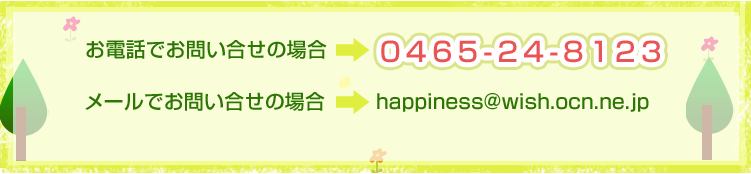 お電話でお問い合せの場合 0465-24-8123

メールでお問い合せの場合 happiness@wish.ocn.ne.jp